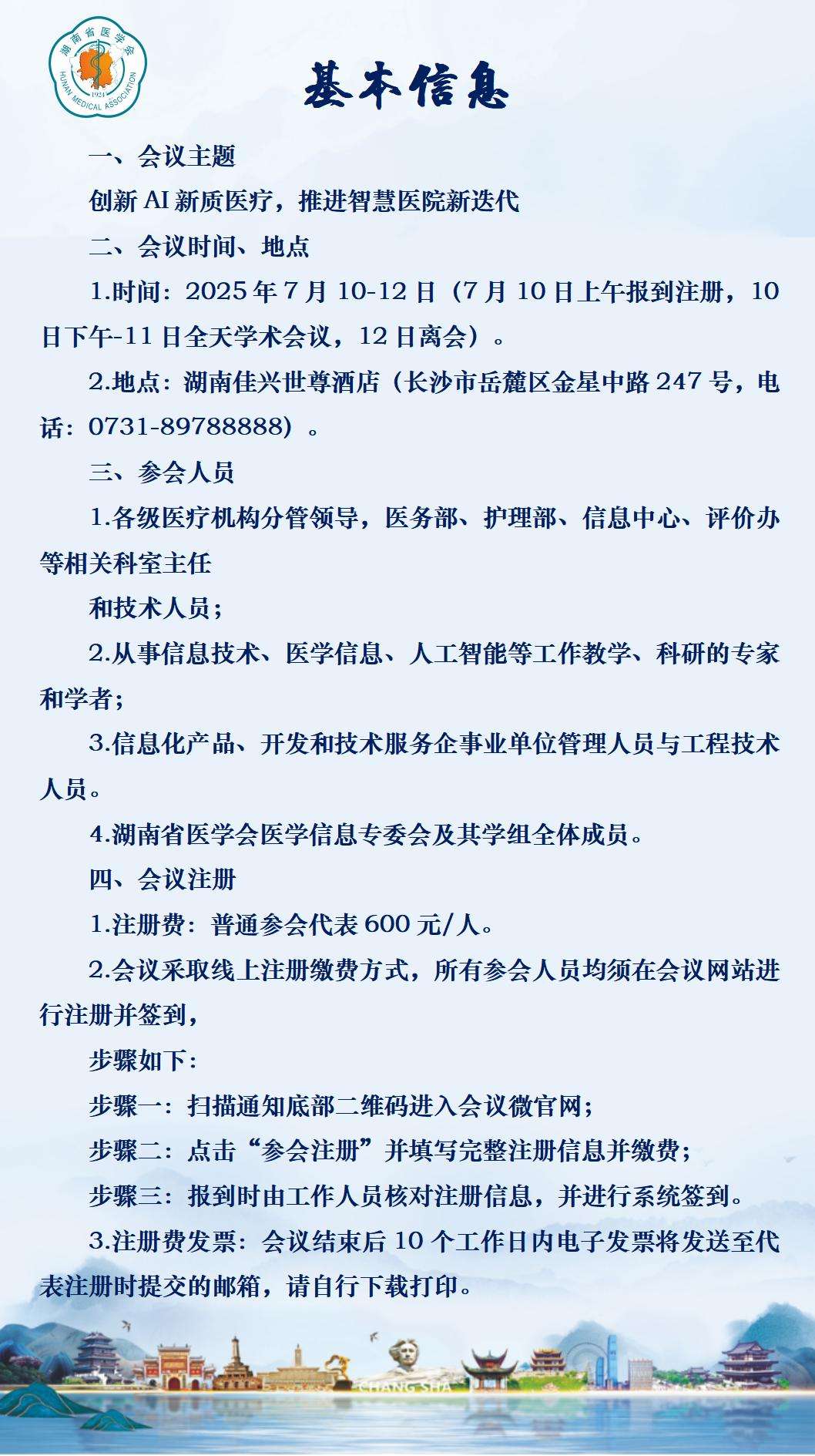 湖南省医学会
HUNAN MEDICAL ASSOCIATION
1924

基本信息

一、会议主题

创新 AI 新质医疗，推进智慧医院新迭代

二、会议时间、地点

1.时间：2025 年 7 月 10-12 日（7 月 10 日上午报到注册，10 日下午-11 日全天学术会议，12 日离会）。

2.地点：湖南佳兴世尊酒店（长沙市岳麓区金星中路 247 号，电话：0731-89788888）。

三、参会人员

1.各级医疗机构分管领导，医务部、护理部、信息中心、评价办等相关科室主任

和技术人员；

2.从事信息技术、医学信息、人工智能等工作教学、科研的专家和学者；

3.信息化产品、开发和技术服务企事业单位管理人员与工程技术人员。

4.湖南省医学会医学信息专委会及其学组全体成员。

四、会议注册

1.注册费：普通参会代表 600 元/人。

2.会议采取线上注册缴费方式，所有参会人员均须在会议网站进行注册并签到，

步骤如下：

步骤一：扫描通知底部二维码进入会议微官网；

步骤二：点击“参会注册”并填写完整注册信息并缴费；

步骤三：报到时由工作人员核对注册信息，并进行系统签到。

3.注册费发票：会议结束后 10 个工作日内电子发票将发送至代表注册时提交的邮箱，请自行下载打印。

CHANG SHA